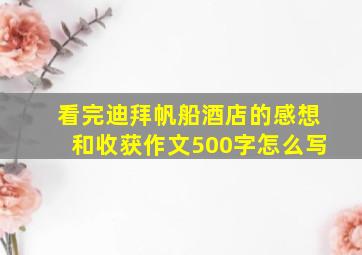 看完迪拜帆船酒店的感想和收获作文500字怎么写